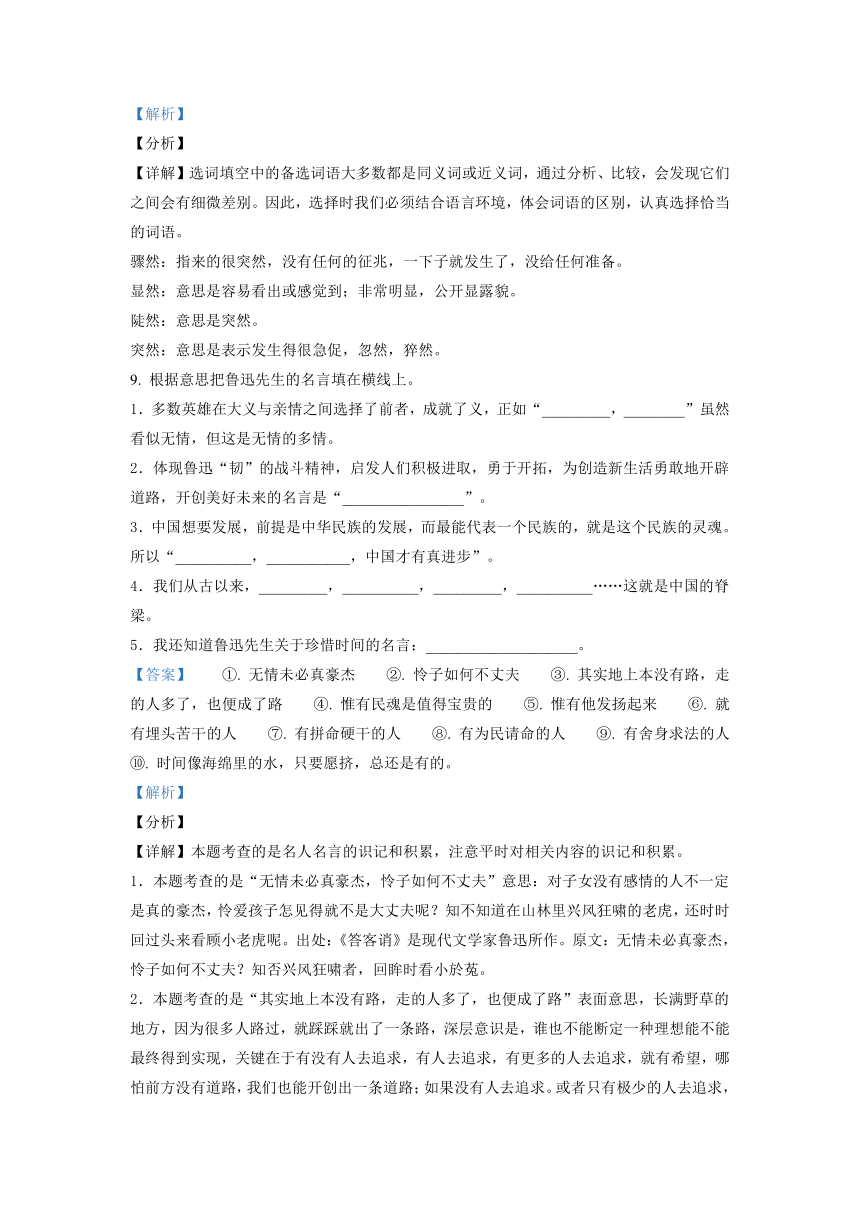 【解析】
【分析】
【详解】选词填空中的备选词语大多数都是同义词或近义词，通过分析、比较，会发现它们之间会有细微差别。因此，选择时我们必须结合语言环境，体会词语的区别，认真选择恰当的词语。
骤然：指来的很突然，没有任何的征兆，一下子就发生了，没给任何准备。
显然：意思是容易看出或感觉到；非常明显，公开显露貌。
陡然：意思是突然。
突然：意思是表示发生得很急促，忽然，猝然。
9. 根据意思把鲁迅先生的名言填在横线上。
1．多数英雄在大义与亲情之间选择了前者，成就了义，正如“_________，________”虽然看似无情，但这是无情的多情。
2．体现鲁迅“韧”的战斗精神，启发人们积极进取，勇于开拓，为创造新生活勇敢地开辟道路，开创美好未来的名言是“________________”。
3．中国想要发展，前提是中华民族的发展，而最能代表一个民族的，就是这个民族的灵魂。所以“__________，___________，中国才有真进步”。
4．我们从古以来，_________，__________，_________，__________……这就是中国的脊梁。
5．我还知道鲁迅先生关于珍惜时间的名言：____________________。
【答案】 ①. 无情未必真豪杰 ②. 怜子如何不丈夫 ③. 其实地上本没有路，走的人多了，也便成了路 ④. 惟有民魂是值得宝贵的 ⑤. 惟有他发扬起来 ⑥. 就有埋头苦干的人 ⑦. 有拼命硬干的人 ⑧. 有为民请命的人 ⑨. 有舍身求法的人 ⑩. 时间像海绵里的水，只要愿挤，总还是有的。
【解析】
【分析】
【详解】本题考查的是名人名言的识记和积累，注意平时对相关内容的识记和积累。
1．本题考查的是“无情未必真豪杰，怜子如何不丈夫”意思：对子女没有感情的人不一定是真的豪杰，怜爱孩子怎见得就不是大丈夫呢？知不知道在山林里兴风狂啸的老虎，还时时回过头来看顾小老虎呢。出处：《答客诮》是现代文学家鲁迅所作。原文：无情未必真豪杰，怜子如何不丈夫？知否兴风狂啸者，回眸时看小於菟。
2．本题考查的是“其实地上本没有路，走的人多了，也便成了路”表面意思，长满野草的地方，因为很多人路过，就踩踩就出了一条路，深层意识是，谁也不能断定一种理想能不能最终得到实现，关键在于有没有人去追求，有人去追求，有更多的人去追求，就有希望，哪怕前方没有道路，我们也能开创出一条道路；如果没有人去追求。或者只有极少的人去追求，